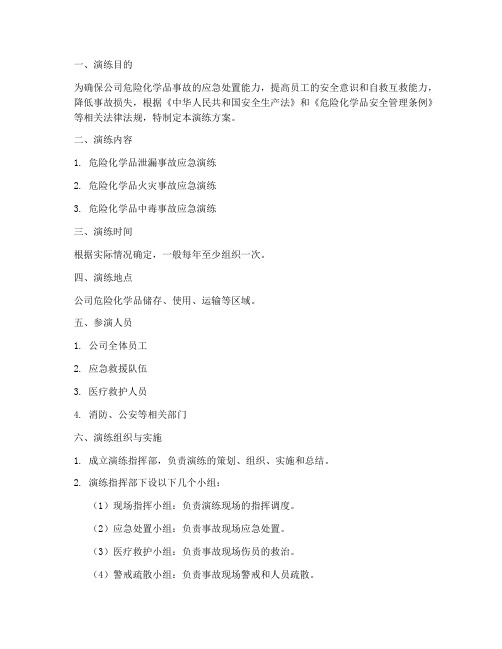 一、演练目的

为确保公司危险化学品事故的应急处置能力，提高员工的安全意识和自救互救能力，降低事故损失，根据《中华人民共和国安全生产法》和《危险化学品安全管理条例》等相关法律法规，特制定本演练方案。

二、演练内容

1. 危险化学品泄漏事故应急演练

2. 危险化学品火灾事故应急演练

3. 危险化学品中毒事故应急演练

三、演练时间

根据实际情况确定，一般每年至少组织一次。

四、演练地点

公司危险化学品储存、使用、运输等区域。

五、参演人员

1. 公司全体员工

2. 应急救援队伍

3. 医疗救护人员

4. 消防、公安等相关部门

六、演练组织与实施

1. 成立演练指挥部，负责演练的策划、组织、实施和总结。

2. 演练指挥部下设以下几个小组：

（1）现场指挥小组：负责演练现场的指挥调度。

（2）应急处置小组：负责事故现场应急处置。

（3）医疗救护小组：负责事故现场伤员的救治。

（4）警戒疏散小组：负责事故现场警戒和人员疏散。